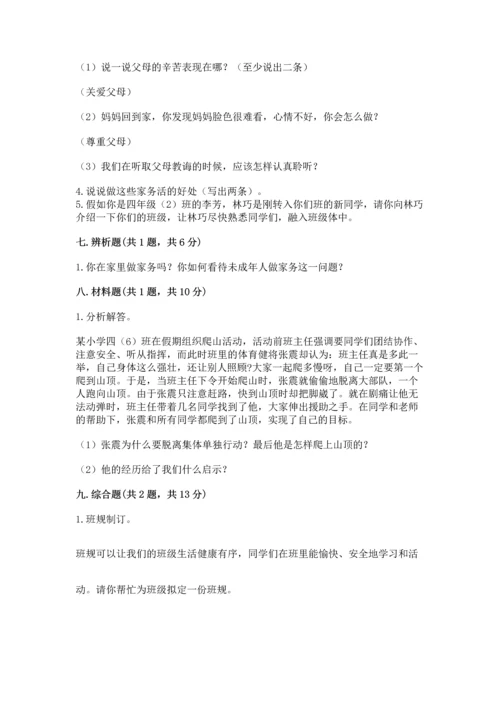 （1）说一说父母的辛苦表现在哪？（至少说出二条）

（关爱父母）

（2）妈妈回到家，你发现妈妈脸色很难看，心情不好，你会怎么做？

（尊重父母）

（3）我们在听取父母教诲的时候，应该怎样认真聆听？

4.说说做这些家务活的好处（写出两条）。
5.假如你是四年级（2）班的李芳，林巧是刚转入你们班的新同学，请你向林巧介绍一下你们的班级，让林巧尽快熟悉同学们，融入班级体中。

七.辨析题(共1题，共6分)

1.你在家里做家务吗？你如何看待未成年人做家务这一问题？

八.材料题(共1题，共10分)

1.分析解答。

某小学四（6）班在假期组织爬山活动，活动前班主任强调要同学们团结协作、注意安全、听从指挥，而此时班里的体育健将张震却认为：班主任真是多此一举，自己身体这么强壮，还让别人照顾?大家一起爬多慢呀，自己一定要第一个爬到山顶。于是，当班主任下令开始爬山时，张震就偷偷地脱离大部队，一个人跑向山顶。由于张震只注意赶路，快到山顶时却把脚崴了。就在剧痛让他无法动弹时，班主任带着几名同学找到了他，大家伸出援助之手。在同学和老师的帮助下，张震和所有同学都爬到了山顶，实现了自己的目标。

（1）张震为什么要脱离集体单独行动？最后他是怎样爬上山顶的？

（2）他的经历给了我们什么启示？

九.综合题(共2题，共13分)

1.班规制订。

班规可以让我们的班级生活健康有序，同学们在班里能愉快、安全地学习和活动。请你帮忙为班级拟定一份班规。